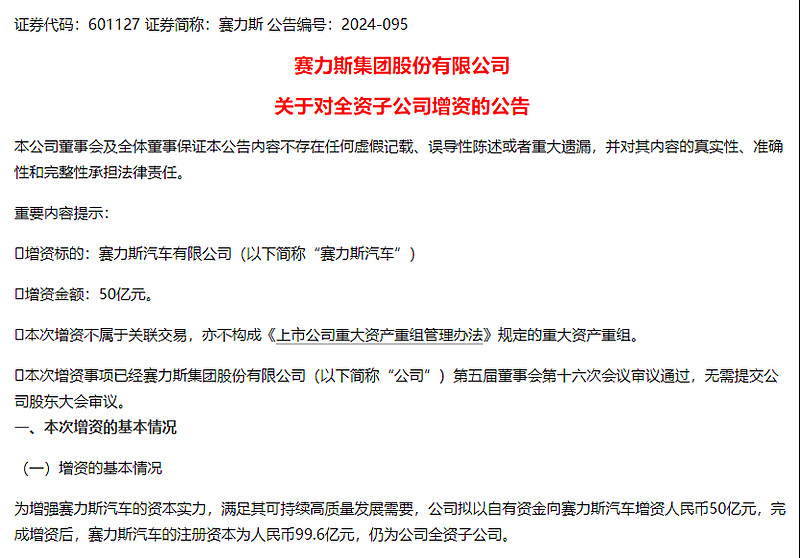 证券代码：601127 证券简称：赛力斯 公告编号：2024-095

赛力斯集团股份有限公司

关于对全资子公司增资的公告

本公司董事会及全体董事保证本公告内容不存在任何虚假记载、误导性陈述或者重大遗漏，并对其内容的真实性、准确性和完整性承担法律责任。

重要内容提示：

□增资标的：赛力斯汽车有限公司（以下简称“赛力斯汽车”）

□增资金额：50亿元。

□本次增资不属于关联交易，亦不构成《上市公司重大资产重组管理办法》规定的重大资产重组。

□本次增资事项已经赛力斯集团股份有限公司（以下简称“公司”）第五届董事会第十六次会议审议通过，无需提交公司股东大会审议。

一、本次增资的基本情况

（一）增资的基本情况

为增强赛力斯汽车的资本实力，满足其可持续高质量发展需要，公司拟以自有资金向赛力斯汽车增资人民币50亿元，完成增资后，赛力斯汽车的注册资本为人民币99.6亿元，仍为公司全资子公司。